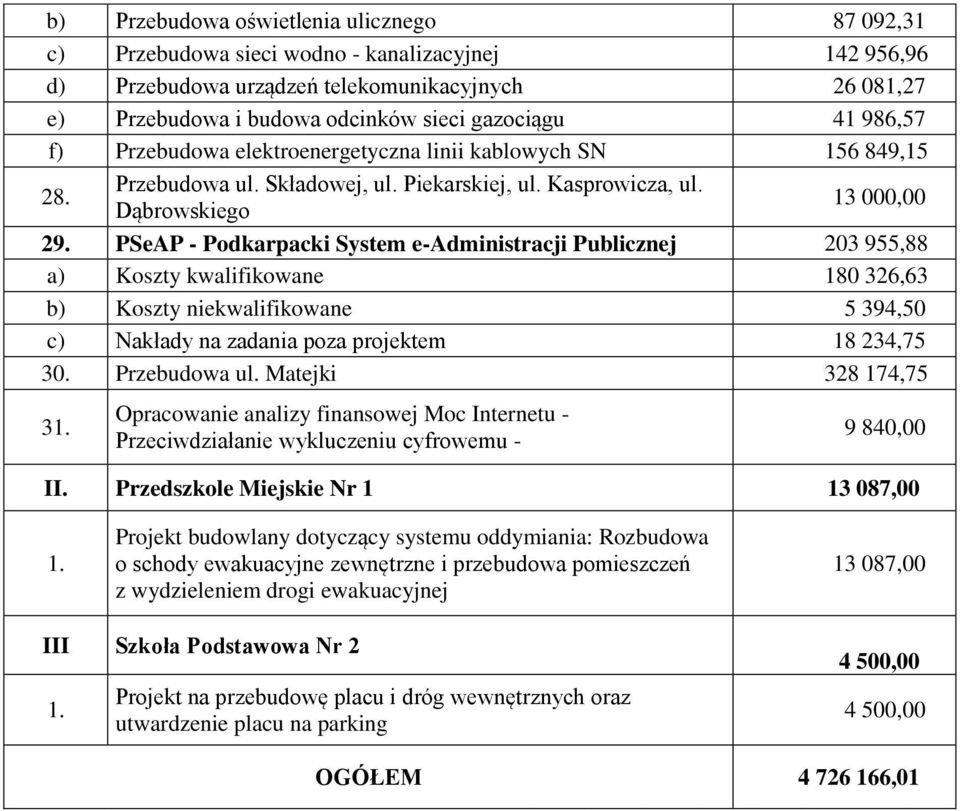 | | | |
|---|---|---|
| b) | Przebudowa oświetlenia ulicznego | 87 092,31 |
| c) | Przebudowa sieci wodno - kanalizacyjnej | 142 956,96 |
| d) | Przebudowa urządzeń telekomunikacyjnych | 26 081,27 |
| e) | Przebudowa i budowa odcinków sieci gazociągu | 41 986,57 |
| f) | Przebudowa elektroenergetyczna linii kablowych SN | 156 849,15 |
| 28. | Przebudowa ul. Składowej, ul. Piekarskiej, ul. Kasprowicza, ul. Dąbrowskiego | 13 000,00 |
| 29. | PSeAP - Podkarpacki System e-Administracji Publicznej | 203 955,88 |
| a) | Koszty kwalifikowane | 180 326,63 |
| b) | Koszty niekwalifikowane | 5 394,50 |
| c) | Nakłady na zadania poza projektem | 18 234,75 |
| 30. | Przebudowa ul. Matejki | 328 174,75 |
| 31. | Opracowanie analizy finansowej Moc Internetu - Przeciwdziałanie wykluczeniu cyfrowemu - | 9 840,00 |
| II. | Przedszkole Miejskie Nr 1 | 13 087,00 |
| 1. | Projekt budowlany dotyczący systemu oddymiania: Rozbudowa o schody ewakuacyjne zewnętrzne i przebudowa pomieszczeń z wydzieleniem drogi ewakuacyjnej | 13 087,00 |
| III | Szkoła Podstawowa Nr 2 | 4 500,00 |
| 1. | Projekt na przebudowę placu i dróg wewnętrznych oraz utwardzenie placu na parking | 4 500,00 |
| | OGÓŁEM | 4 726 166,01 |